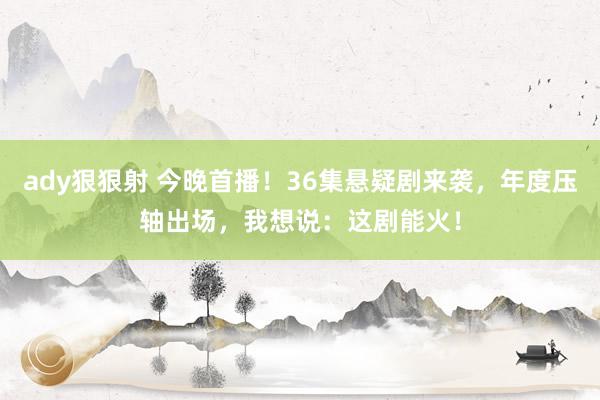 ady狠狠射 今晚首播！36集悬疑剧来袭，年度压轴出场，我想说：这剧能火！